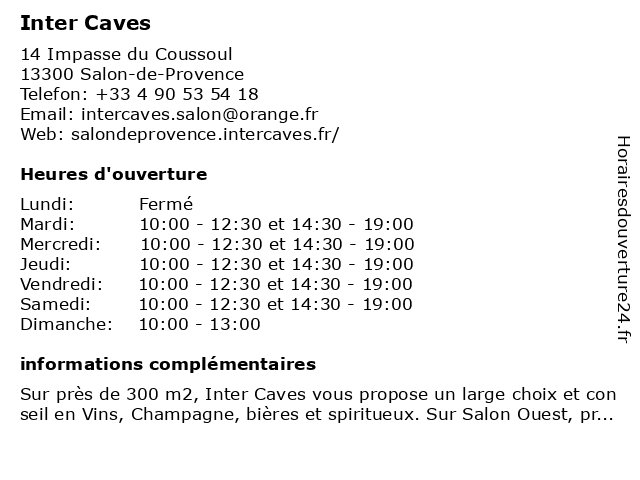 Inter Caves

14 Impasse du Coussoul
13300 Salon-de-Provence
Telefon: +33 4 90 53 54 18
Email: intercaves.salon@orange.fr
Web: salondeprovence.intercaves.fr/

Heures d'ouverture

| | |
|---|---|
| Lundi: | Fermé |
| Mardi: | 10:00 - 12:30 et 14:30 - 19:00 |
| Mercredi: | 10:00 - 12:30 et 14:30 - 19:00 |
| Jeudi: | 10:00 - 12:30 et 14:30 - 19:00 |
| Vendredi: | 10:00 - 12:30 et 14:30 - 19:00 |
| Samedi: | 10:00 - 12:30 et 14:30 - 19:00 |
| Dimanche: | 10:00 - 13:00 |

informations complémentaires

Sur près de 300 m2, Inter Caves vous propose un large choix et con seil en Vins, Champagne, bières et spiritueux. Sur Salon Ouest, pr...

Horairesdouverture24.fr